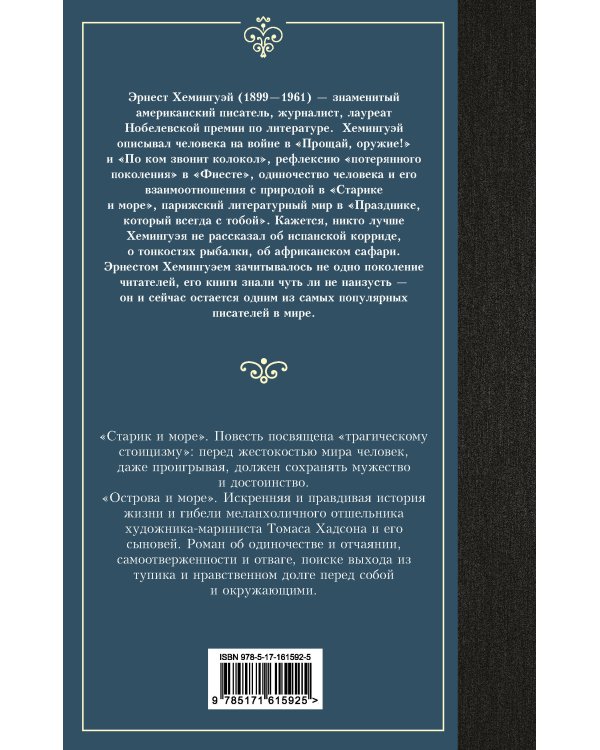 Эрнест Хемингуэй (1899—1961) — знаменитый американский писатель, журналист, лауреат Нобелевской премии по литературе. Хемингуэй описывал человека на войне в «Прощай, оружие!» и «По ком звонит колокол», рефлексию «потерянного поколения» в «Фиесте», одиночество человека и его взаимоотношения с природой в «Старике и море», парижский литературный мир в «Празднике, который всегда с тобой». Кажется, никто лучше Хемингуэя не рассказал об испанской корриде, о тонкостях рыбалки, об африканском сафари. Эрнестом Хемингуэем зачитывалось не одно поколение читателей, его книги знали чуть ли не наизусть — он и сейчас остается одним из самых популярных писателей в мире.

«Старик и море». Повесть посвящена «трагическому стоицизму»: перед жестокостью мира человек, даже проигрывая, должен сохранять мужество и достоинство.
«Острова и море». Искренняя и правдивая история жизни и гибели меланхоличного отшельника художника-мариниста Томаса Хадсона и его сыновей. Роман об одиночестве и отчаянии, самоотверженности и отваге, поиске выхода из тупика и нравственном долге перед собой и окружающими.

ISBN 978-5-17-161592-5
9 785171 615925 >